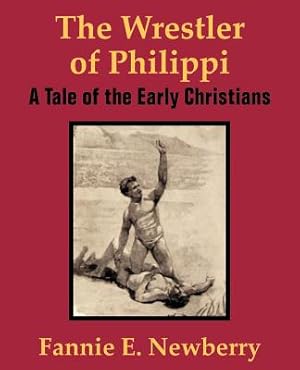 The Wrestler of Philippi
A Tale of the Early Christians

Fannie E. Newberry